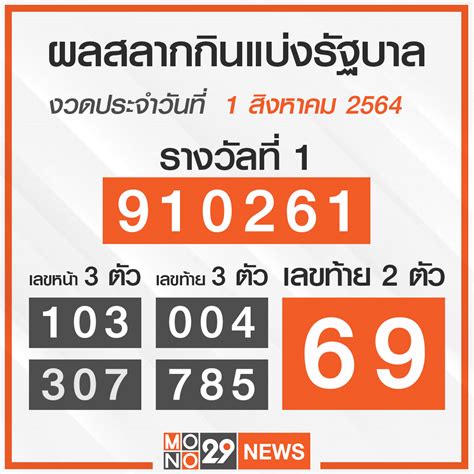 ผลสลากกินแบ่งรัฐบาล

งวดประจำวันที่ 1 สิงหาคม 2564

รางวัลที่ 1

910261

เลขหน้า 3 ตัว

103

307

เลขท้าย 3 ตัว

004

785

เลขท้าย 2 ตัว

69

MONO 29 NEWS